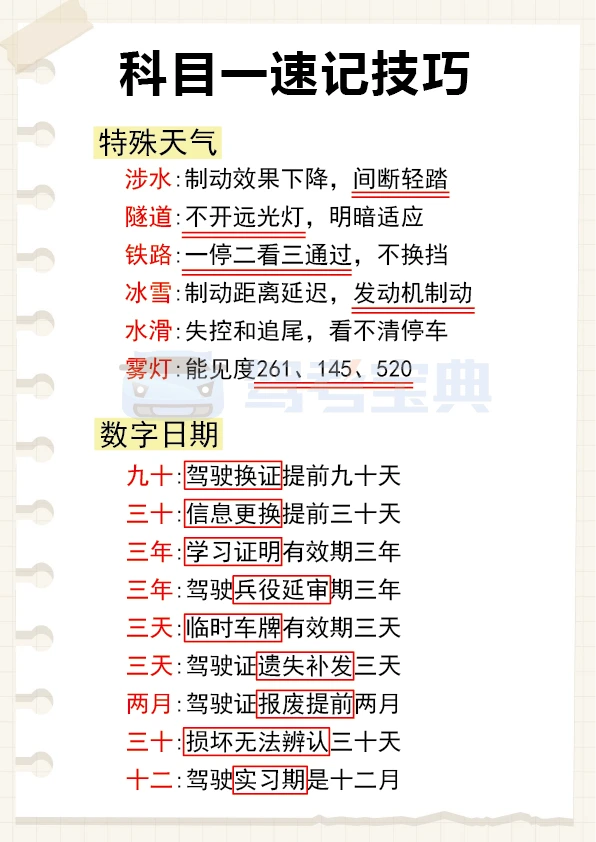 科目一速记技巧

特殊天气

涉水:制动效果下降，间断轻踏

隧道:不开远光灯，明暗适应

铁路:一停二看三通过，不换挡

冰雪:制动距离延迟，发动机制动

水滑:失控和追尾，看不清停车

雾灯:能见度261、145、520

数字日期

九十:驾驶换证提前九十天

三十:信息更换提前三十天

三年:学习证明有效期三年

三年:驾驶兵役延审期三年

三天:临时车牌有效期三天

三天:驾驶证遗失补发三天

两月:驾驶证报废提前两月

三十:损坏无法辨认三十天

十二:驾驶实习期是十二月

驾考宝典